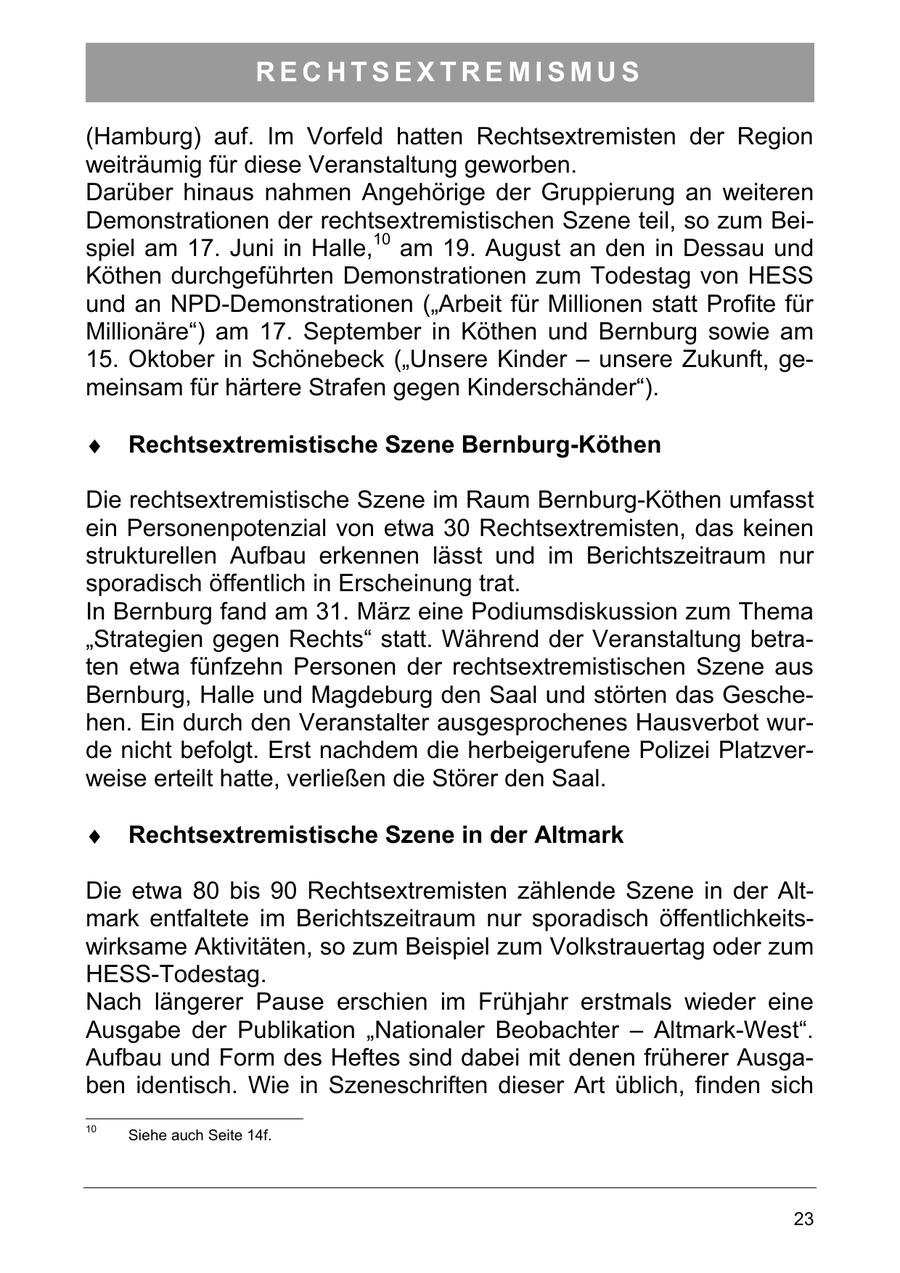 RECHTSEXTREMISMUS

(Hamburg) auf. Im Vorfeld hatten Rechtsextremisten der Region weiträumig für diese Veranstaltung geworben.
Darüber hinaus nahmen Angehörige der Gruppierung an weiteren Demonstrationen der rechtsextremistischen Szene teil, so zum Beispiel am 17. Juni in Halle,$^{10}$ am 19. August an den in Dessau und Köthen durchgeführten Demonstrationen zum Todestag von HESS und an NPD-Demonstrationen („Arbeit für Millionen statt Profite für Millionäre“) am 17. September in Köthen und Bernburg sowie am 15. Oktober in Schönebeck („Unsere Kinder – unsere Zukunft, gemeinsam für härtere Strafen gegen Kinderschänder“).

♦ Rechtsextremistische Szene Bernburg-Köthen

Die rechtsextremistische Szene im Raum Bernburg-Köthen umfasst ein Personenpotenzial von etwa 30 Rechtsextremisten, das keinen strukturellen Aufbau erkennen lässt und im Berichtszeitraum nur sporadisch öffentlich in Erscheinung trat.
In Bernburg fand am 31. März eine Podiumsdiskussion zum Thema „Strategien gegen Rechts“ statt. Während der Veranstaltung betraten etwa fünfzehn Personen der rechtsextremistischen Szene aus Bernburg, Halle und Magdeburg den Saal und störten das Geschehen. Ein durch den Veranstalter ausgesprochenes Hausverbot wurde nicht befolgt. Erst nachdem die herbeigerufene Polizei Platzverweise erteilt hatte, verließen die Störer den Saal.

♦ Rechtsextremistische Szene in der Altmark

Die etwa 80 bis 90 Rechtsextremisten zählende Szene in der Altmark entfaltete im Berichtszeitraum nur sporadisch öffentlichkeitswirksame Aktivitäten, so zum Beispiel zum Volkstrauertag oder zum HESS-Todestag.
Nach längerer Pause erschien im Frühjahr erstmals wieder eine Ausgabe der Publikation „Nationaler Beobachter – Altmark-West“. Aufbau und Form des Heftes sind dabei mit denen früherer Ausgaben identisch. Wie in Szeneschriften dieser Art üblich, finden sich

$^{10}$ Siehe auch Seite 14f.

23